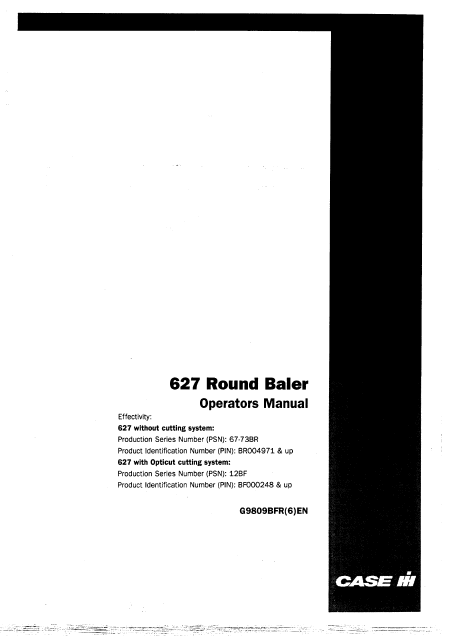 627 Round Baler

Operators Manual

Effectivity:

627 without cutting system:

Production Series Number (PSN): 67-73BR

Product Identification Number (PIN): BR004971 & up

627 with Opticut cutting system:

Production Series Number (PSN): 12BF

Product Identification Number (PIN): BF000248 & up

G9809BFR(6)EN

CASE IH